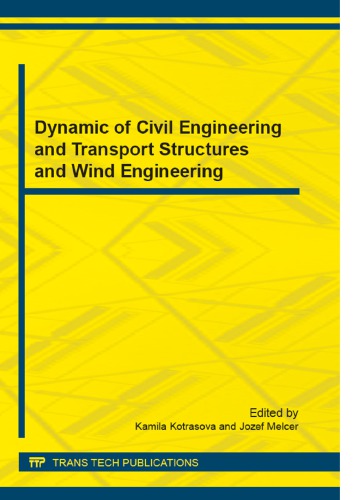 Dynamic of Civil Engineering and Transport Structures and Wind Engineering

Edited by
Kamila Kotrasova and Jozef Melcer

TTP TRANS TECH PUBLICATIONS